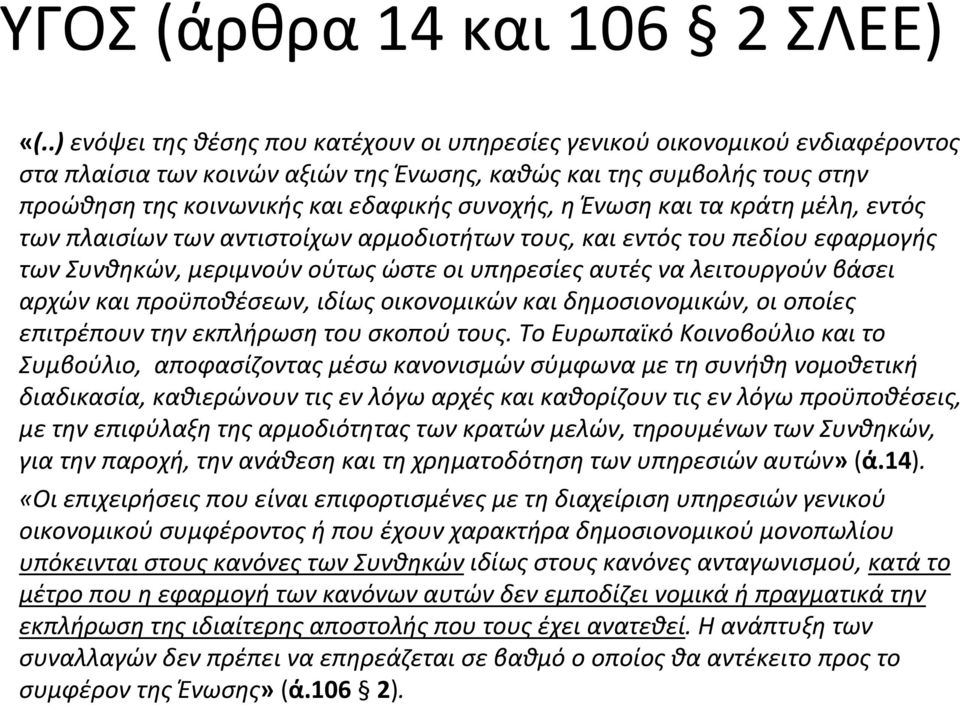 ΥΓΟΣ (άρθρα 14 και 106 § 2 ΣΛΕΕ)

«(..) ενόψει της θέσης που κατέχουν οι υπηρεσίες γενικού οικονομικού ενδιαφέροντος στα πλαίσια των κοινών αξιών της Ένωσης, καθώς και της συμβολής τους στην προώθηση της κοινωνικής και εδαφικής συνοχής, η Ένωση και τα κράτη μέλη, εντός των πλαισίων των αντιστοίχων αρμοδιοτήτων τους, και εντός του πεδίου εφαρμογής των Συνθηκών, μεριμνούν ούτως ώστε οι υπηρεσίες αυτές να λειτουργούν βάσει αρχών και προϋποθέσεων, ιδίως οικονομικών και δημοσιονομικών, οι οποίες επιτρέπουν την εκπλήρωση του σκοπού τους. Το Ευρωπαϊκό Κοινοβούλιο και το Συμβούλιο, αποφασίζοντας μέσω κανονισμών σύμφωνα με τη συνήθη νομοθετική διαδικασία, καθιερώνουν τις εν λόγω αρχές και καθορίζουν τις εν λόγω προϋποθέσεις, με την επιφύλαξη της αρμοδιότητας των κρατών μελών, τηρουμένων των Συνθηκών, για την παροχή, την ανάθεση και τη χρηματοδότηση των υπηρεσιών αυτών» (ά.14).

«Οι επιχειρήσεις που είναι επιφορτισμένες με τη διαχείριση υπηρεσιών γενικού οικονομικού συμφέροντος ή που έχουν χαρακτήρα δημοσιονομικού μονοπωλίου υπόκεινται στους κανόνες των Συνθηκών ιδίως στους κανόνες ανταγωνισμού, κατά το μέτρο που η εφαρμογή των κανόνων αυτών δεν εμποδίζει νομικά ή πραγματικά την εκπλήρωση της ιδιαίτερης αποστολής που τους έχει ανατεθεί. Η ανάπτυξη των συναλλαγών δεν πρέπει να επηρεάζεται σε βαθμό ο οποίος θα αντέκειτο προς το συμφέρον της Ένωσης» (ά.106 § 2).